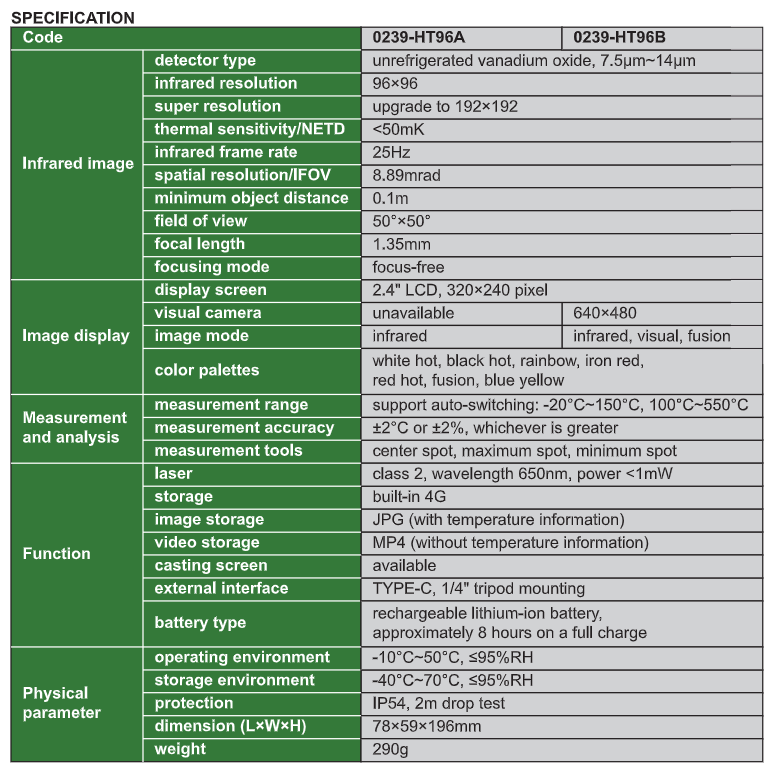 SPECIFICATION

| Code | | 0239-HT96A | 0239-HT96B |
|---|---|---|---|
| Infrared image | detector type | unrefrigerated vanadium oxide, 7.5μm~14μm | |
| | infrared resolution | 96×96 | |
| | super resolution | upgrade to 192×192 | |
| | thermal sensitivity/NETD | <50mK | |
| | infrared frame rate | 25Hz | |
| | spatial resolution/IFOV | 8.89mrad | |
| | minimum object distance | 0.1m | |
| | field of view | 50°×50° | |
| | focal length | 1.35mm | |
| | focusing mode | focus-free | |
| Image display | display screen | 2.4" LCD, 320×240 pixel | |
| | visual camera | unavailable | 640×480 |
| | image mode | infrared | infrared, visual, fusion |
| | color palettes | white hot, black hot, rainbow, iron red, red hot, fusion, blue yellow | |
| Measurement and analysis | measurement range | support auto-switching: -20°C~150°C, 100°C~550°C | |
| | measurement accuracy | ±2°C or ±2%, whichever is greater | |
| | measurement tools | center spot, maximum spot, minimum spot | |
| Function | laser | class 2, wavelength 650nm, power <1mW | |
| | storage | built-in 4G | |
| | image storage | JPG (with temperature information) | |
| | video storage | MP4 (without temperature information) | |
| | casting screen | available | |
| | external interface | TYPE-C, 1/4" tripod mounting | |
| | battery type | rechargeable lithium-ion battery, approximately 8 hours on a full charge | |
| Physical parameter | operating environment | -10°C~50°C, ≤95%RH | |
| | storage environment | -40°C~70°C, ≤95%RH | |
| | protection | IP54, 2m drop test | |
| | dimension (L×W×H) | 78×59×196mm | |
| | weight | 290g | |